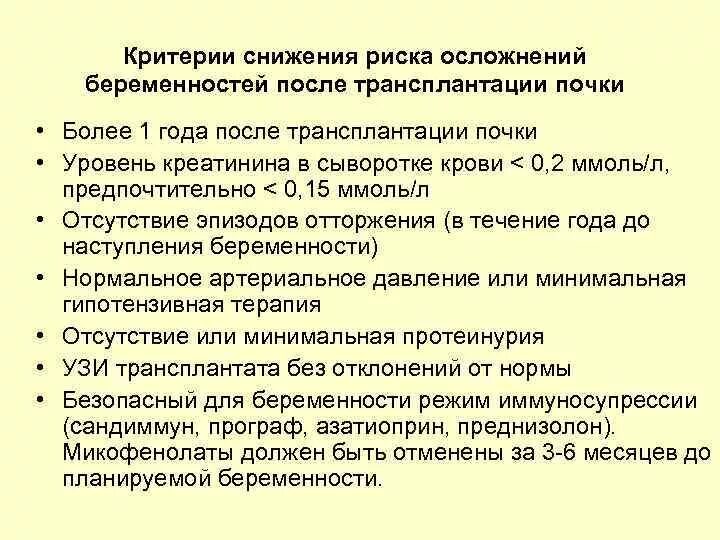 Критерии снижения риска осложнений беременностей после трансплантации почки

• Более 1 года после трансплантации почки
• Уровень креатинина в сыворотке крови < 0,2 ммоль/л, предпочтительно < 0,15 ммоль/л
• Отсутствие эпизодов отторжения (в течение года до наступления беременности)
• Нормальное артериальное давление или минимальная гипотензивная терапия
• Отсутствие или минимальная протеинурия
• УЗИ трансплантата без отклонений от нормы
• Безопасный для беременности режим иммуносупрессии (сандиммун, програф, азатиоприн, преднизолон). Микофенолаты должен быть отменены за 3-6 месяцев до планируемой беременности.